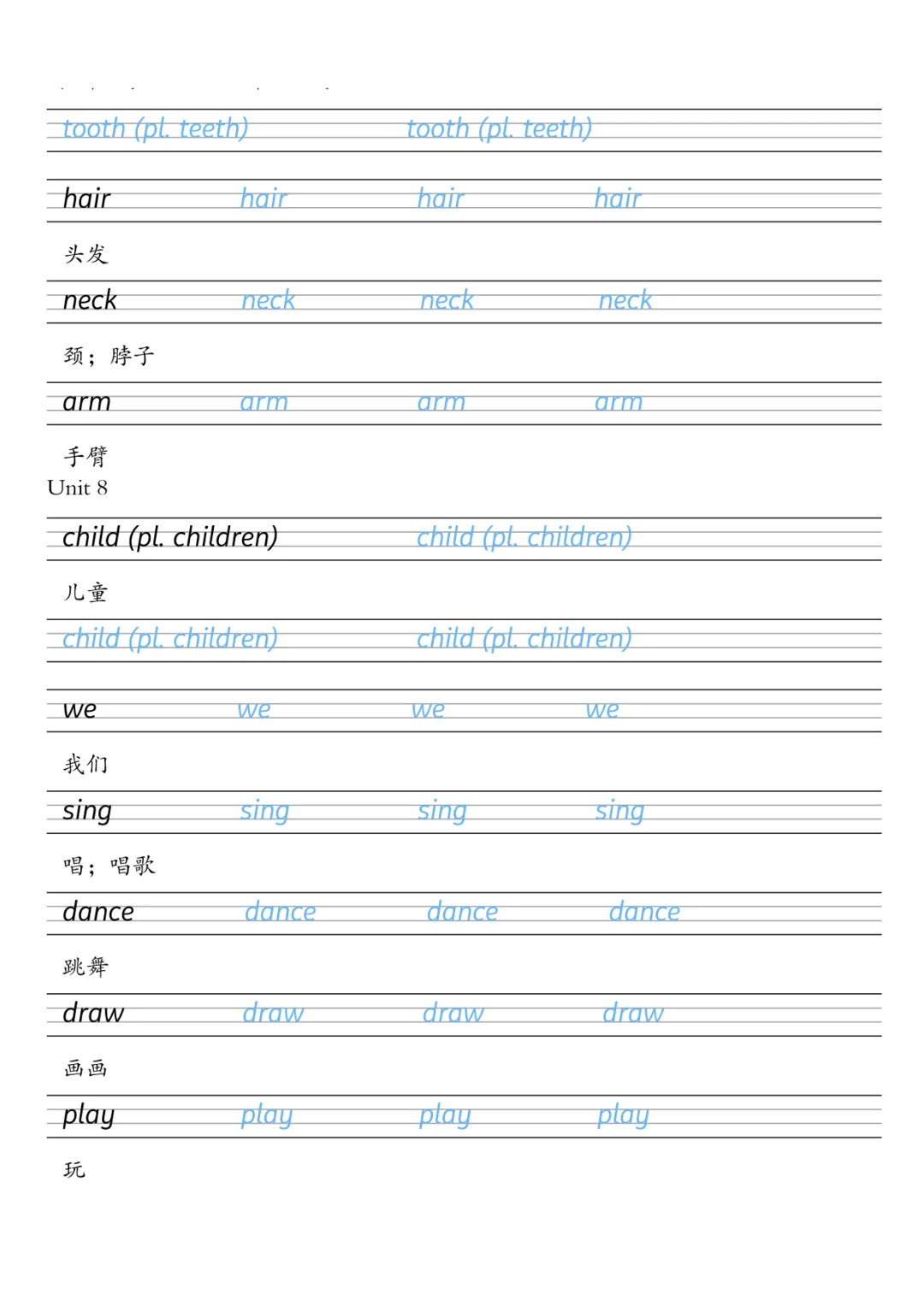 tooth (pl. teeth) tooth (pl. teeth)

hair hair hair hair

头发

neck neck neck neck

颈；脖子

arm arm arm arm

手臂

Unit 8

child (pl. children) child (pl. children)

儿童

child (pl. children) child (pl. children)

we we we we

我们

sing sing sing sing

唱；唱歌

dance dance dance dance

跳舞

draw draw draw draw

画画

play play play play

玩